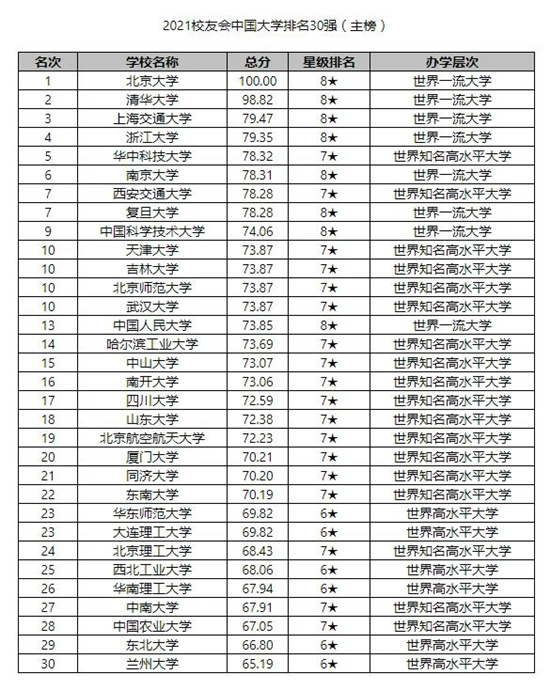 2021校友会中国大学排名30强（主榜）

| 名次 | 学校名称 | 总分 | 星级排名 | 办学层次 |
|---|---|---|---|---|
| 1 | 北京大学 | 100.00 | 8★ | 世界一流大学 |
| 2 | 清华大学 | 98.82 | 8★ | 世界一流大学 |
| 3 | 上海交通大学 | 79.47 | 8★ | 世界一流大学 |
| 4 | 浙江大学 | 79.35 | 8★ | 世界一流大学 |
| 5 | 华中科技大学 | 78.32 | 7★ | 世界知名高水平大学 |
| 6 | 南京大学 | 78.31 | 8★ | 世界一流大学 |
| 7 | 西安交通大学 | 78.28 | 7★ | 世界知名高水平大学 |
| 7 | 复旦大学 | 78.28 | 8★ | 世界一流大学 |
| 9 | 中国科学技术大学 | 74.06 | 8★ | 世界一流大学 |
| 10 | 天津大学 | 73.87 | 7★ | 世界知名高水平大学 |
| 10 | 吉林大学 | 73.87 | 7★ | 世界知名高水平大学 |
| 10 | 北京师范大学 | 73.87 | 7★ | 世界知名高水平大学 |
| 10 | 武汉大学 | 73.87 | 7★ | 世界知名高水平大学 |
| 13 | 中国人民大学 | 73.85 | 8★ | 世界一流大学 |
| 14 | 哈尔滨工业大学 | 73.69 | 7★ | 世界知名高水平大学 |
| 15 | 中山大学 | 73.07 | 7★ | 世界知名高水平大学 |
| 16 | 南开大学 | 73.06 | 7★ | 世界知名高水平大学 |
| 17 | 四川大学 | 72.59 | 7★ | 世界知名高水平大学 |
| 18 | 山东大学 | 72.38 | 7★ | 世界知名高水平大学 |
| 19 | 北京航空航天大学 | 72.23 | 7★ | 世界知名高水平大学 |
| 20 | 厦门大学 | 70.21 | 7★ | 世界知名高水平大学 |
| 21 | 同济大学 | 70.20 | 7★ | 世界知名高水平大学 |
| 22 | 东南大学 | 70.19 | 7★ | 世界知名高水平大学 |
| 23 | 华东师范大学 | 69.82 | 6★ | 世界高水平大学 |
| 23 | 大连理工大学 | 69.82 | 6★ | 世界高水平大学 |
| 24 | 北京理工大学 | 68.43 | 7★ | 世界知名高水平大学 |
| 25 | 西北工业大学 | 68.06 | 6★ | 世界高水平大学 |
| 26 | 华南理工大学 | 67.94 | 6★ | 世界高水平大学 |
| 27 | 中南大学 | 67.91 | 7★ | 世界知名高水平大学 |
| 28 | 中国农业大学 | 67.05 | 7★ | 世界知名高水平大学 |
| 29 | 东北大学 | 66.80 | 6★ | 世界高水平大学 |
| 30 | 兰州大学 | 65.19 | 6★ | 世界高水平大学 |